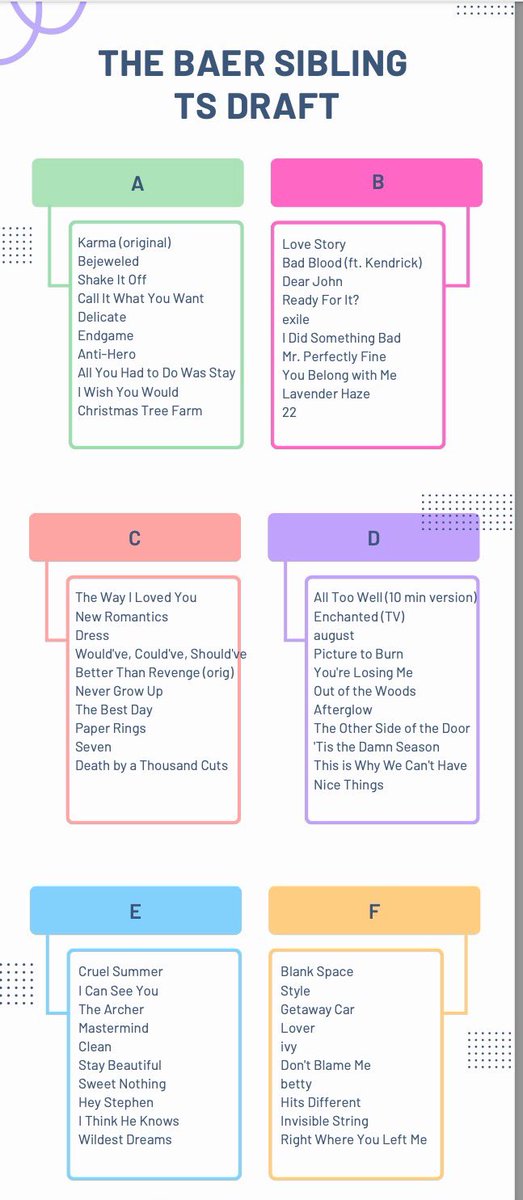 THE BAER SIBLING TS DRAFT

A

Karma (original)
Bejeweled
Shake It Off
Call It What You Want
Delicate
Endgame
Anti-Hero
All You Had to Do Was Stay
I Wish You Would
Christmas Tree Farm

B

Love Story
Bad Blood (ft. Kendrick)
Dear John
Ready For It?
exile
I Did Something Bad
Mr. Perfectly Fine
You Belong with Me
Lavender Haze
22

C

The Way I Loved You
New Romantics
Dress
Would've, Could've, Should've
Better Than Revenge (orig)
Never Grow Up
The Best Day
Paper Rings
Seven
Death by a Thousand Cuts

D

All Too Well (10 min version)
Enchanted (TV)
august
Picture to Burn
You're Losing Me
Out of the Woods
Afterglow
The Other Side of the Door
'Tis the Damn Season
This is Why We Can't Have Nice Things

E

Cruel Summer
I Can See You
The Archer
Mastermind
Clean
Stay Beautiful
Sweet Nothing
Hey Stephen
I Think He Knows
Wildest Dreams

F

Blank Space
Style
Getaway Car
Lover
ivy
Don't Blame Me
betty
Hits Different
Invisible String
Right Where You Left Me